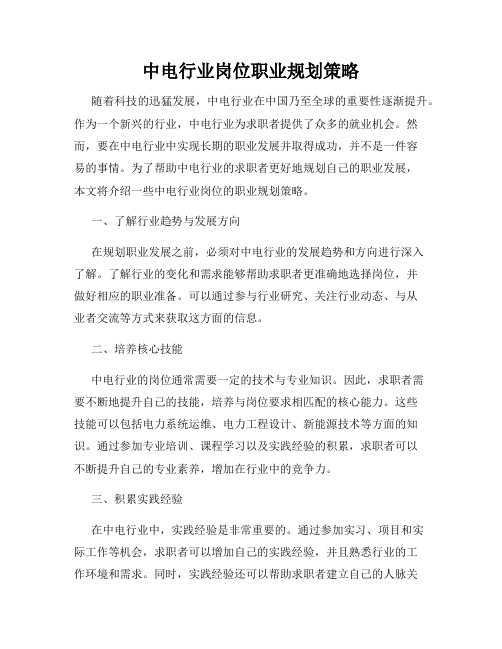 中电行业岗位职业规划策略

随着科技的迅猛发展，中电行业在中国乃至全球的重要性逐渐提升。作为一个新兴的行业，中电行业为求职者提供了众多的就业机会。然而，要在中电行业中实现长期的职业发展并取得成功，并不是一件容易的事情。为了帮助中电行业的求职者更好地规划自己的职业发展，本文将介绍一些中电行业岗位的职业规划策略。

一、了解行业趋势与发展方向

在规划职业发展之前，必须对中电行业的发展趋势和方向进行深入了解。了解行业的变化和需求能够帮助求职者更准确地选择岗位，并做好相应的职业准备。可以通过参与行业研究、关注行业动态、与从业者交流等方式来获取这方面的信息。

二、培养核心技能

中电行业的岗位通常需要一定的技术与专业知识。因此，求职者需要不断地提升自己的技能，培养与岗位要求相匹配的核心能力。这些技能可以包括电力系统运维、电力工程设计、新能源技术等方面的知识。通过参加专业培训、课程学习以及实践经验的积累，求职者可以不断提升自己的专业素养，增加在行业中的竞争力。

三、积累实践经验

在中电行业中，实践经验是非常重要的。通过参加实习、项目和实际工作等机会，求职者可以增加自己的实践经验，并且熟悉行业的工作环境和需求。同时，实践经验还可以帮助求职者建立自己的人脉关